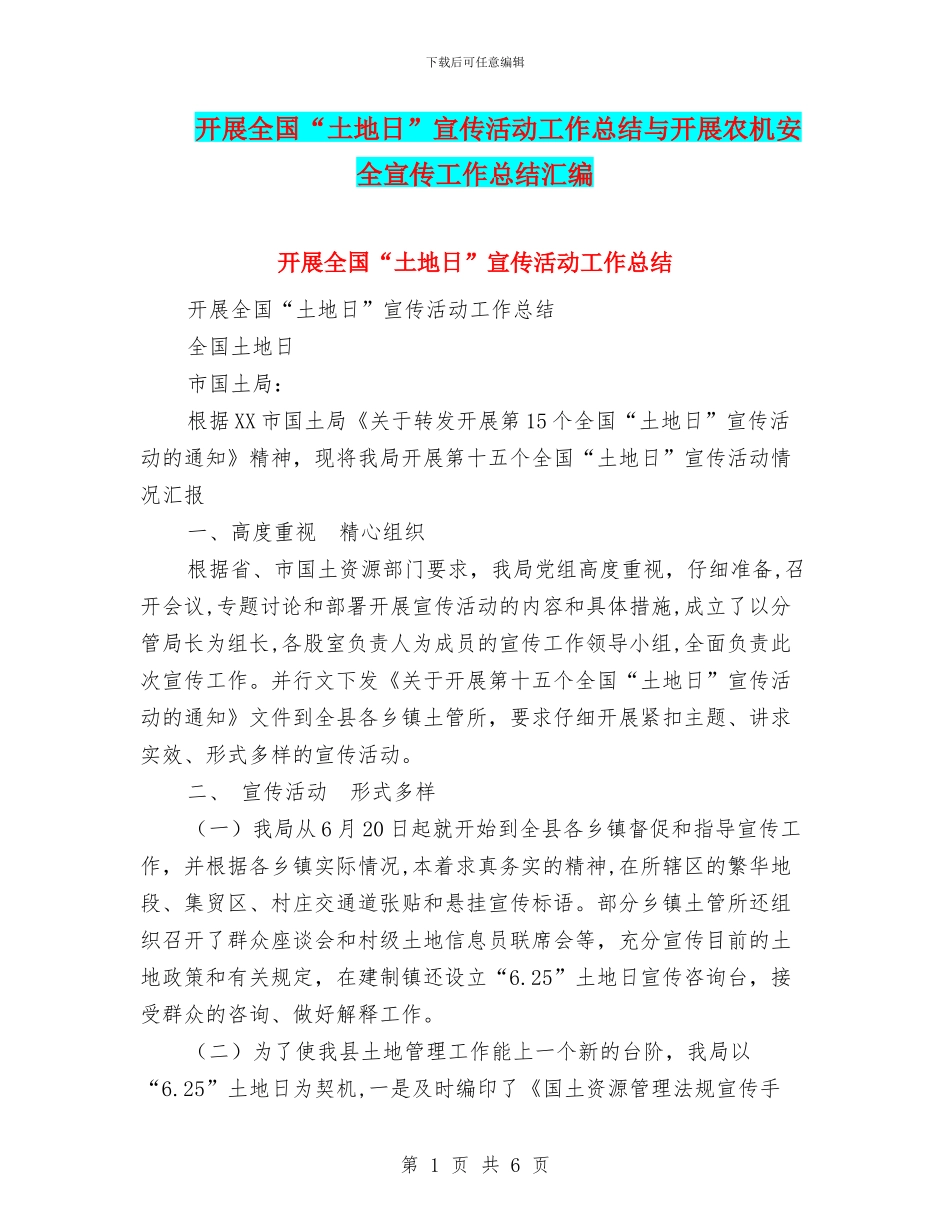 下载后可任意编辑

开展全国“土地日”宣传活动工作总结与开展农机安全宣传工作总结汇编

开展全国“土地日”宣传活动工作总结

开展全国“土地日”宣传活动工作总结

全国土地日

市国土局：

根据XX市国土局《关于转发开展第15个全国“土地日”宣传活动的通知》精神，现将我局开展第十五个全国“土地日”宣传活动情况汇报

一、高度重视　精心组织

根据省、市国土资源部门要求，我局党组高度重视，仔细准备,召开会议,专题讨论和部署开展宣传活动的内容和具体措施,成立了以分管局长为组长,各股室负责人为成员的宣传工作领导小组,全面负责此次宣传工作。并行文下发《关于开展第十五个全国“土地日”宣传活动的通知》文件到全县各乡镇土管所，要求仔细开展紧扣主题、讲求实效、形式多样的宣传活动。

二、　宣传活动　形式多样

（一）我局从6月20日起就开始到全县各乡镇督促和指导宣传工作，并根据各乡镇实际情况,本着求真务实的精神,在所辖区的繁华地段、集贸区、村庄交通道张贴和悬挂宣传标语。部分乡镇土管所还组织召开了群众座谈会和村级土地信息员联席会等，充分宣传目前的土地政策和有关规定，在建制镇还设立“6.25”土地日宣传咨询台，接受群众的咨询、做好解释工作。

（二）为了使我县土地管理工作能上一个新的台阶，我局以“6.25”土地日为契机,一是及时编印了《国土资源管理法规宣传手

第 1 页 共 6 页